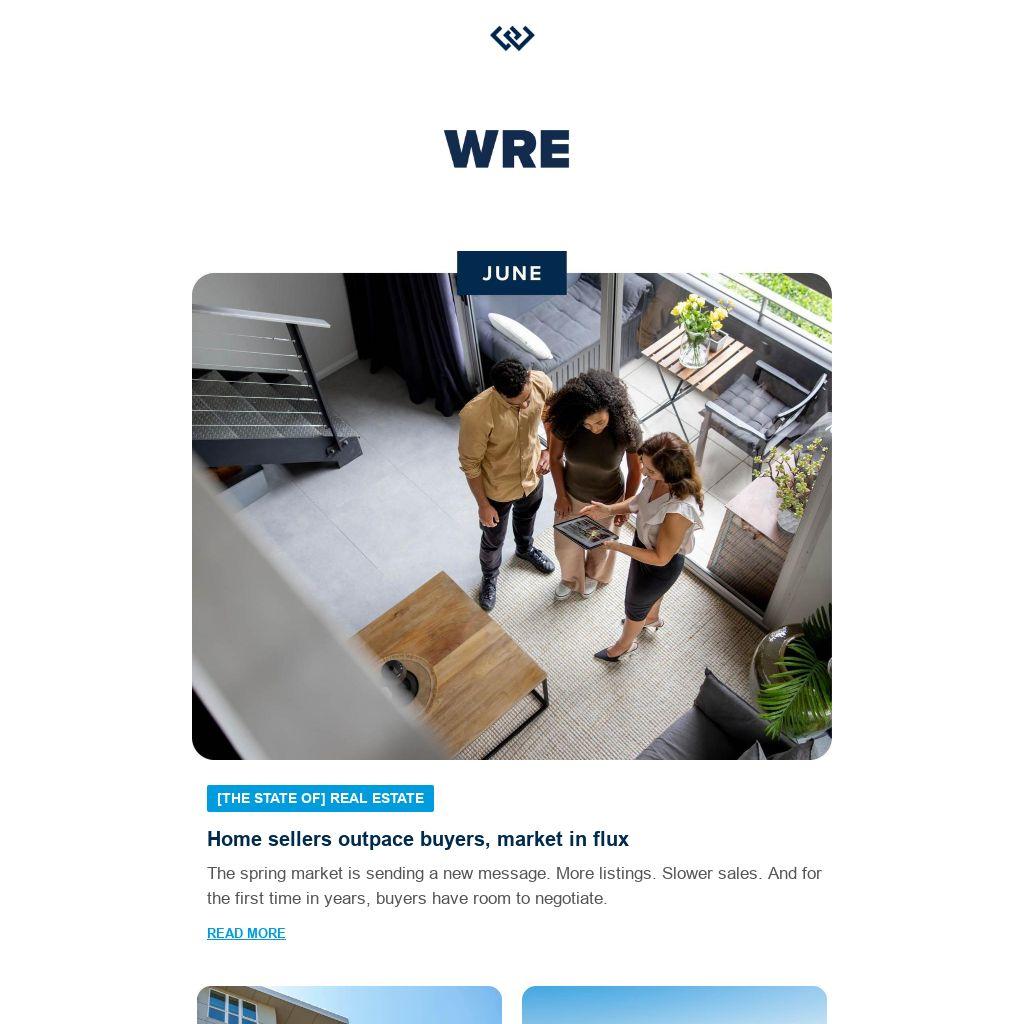 WRE

JUNE

[THE STATE OF] REAL ESTATE

Home sellers outpace buyers, market in flux

The spring market is sending a new message. More listings. Slower sales. And for the first time in years, buyers have room to negotiate.

READ MORE